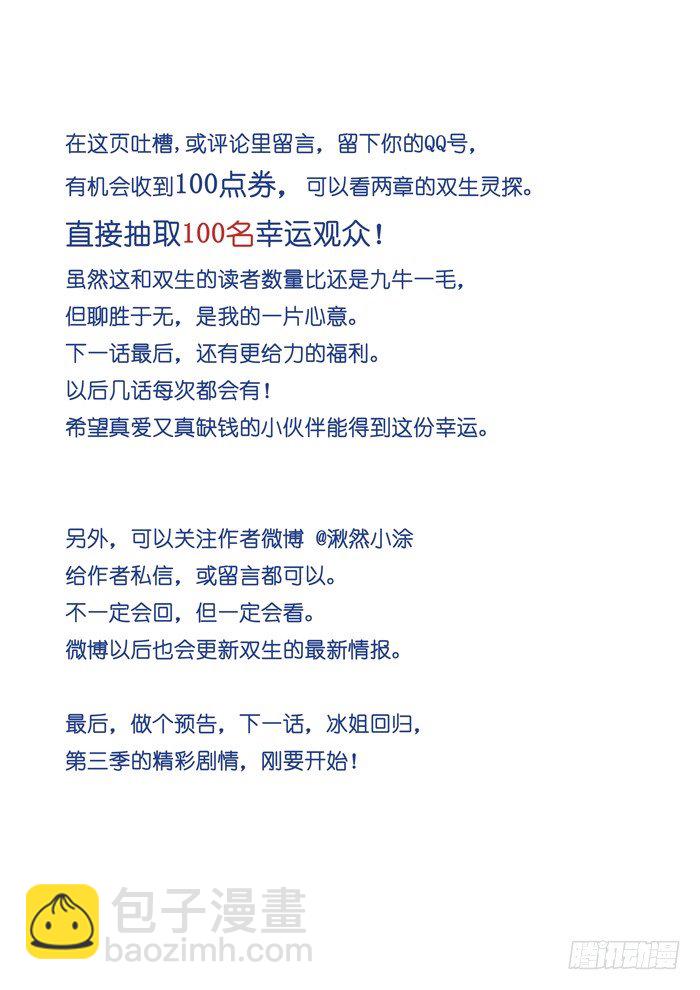 在这页吐槽，或评论里留言，留下你的QQ号，
有机会收到100点券，可以看两章的双生灵探。

直接抽取100名幸运观众！

虽然这和双生的读者数量比还是九牛一毛，
但聊胜于无，是我的一片心意。
下一话最后，还有更给力的福利。
以后几话每次都会有！
希望真爱又真缺钱的小伙伴能得到这份幸运。

另外，可以关注作者微博 @湫然小涂
给作者私信，或留言都可以。
不一定会回，但一定会看。
微博以后也会更新双生的最新情报。

最后，做个预告，下一话，冰姐回归，
第三季的精彩剧情，刚要开始！

包子漫畫
baozimh.com

腾讯动漫